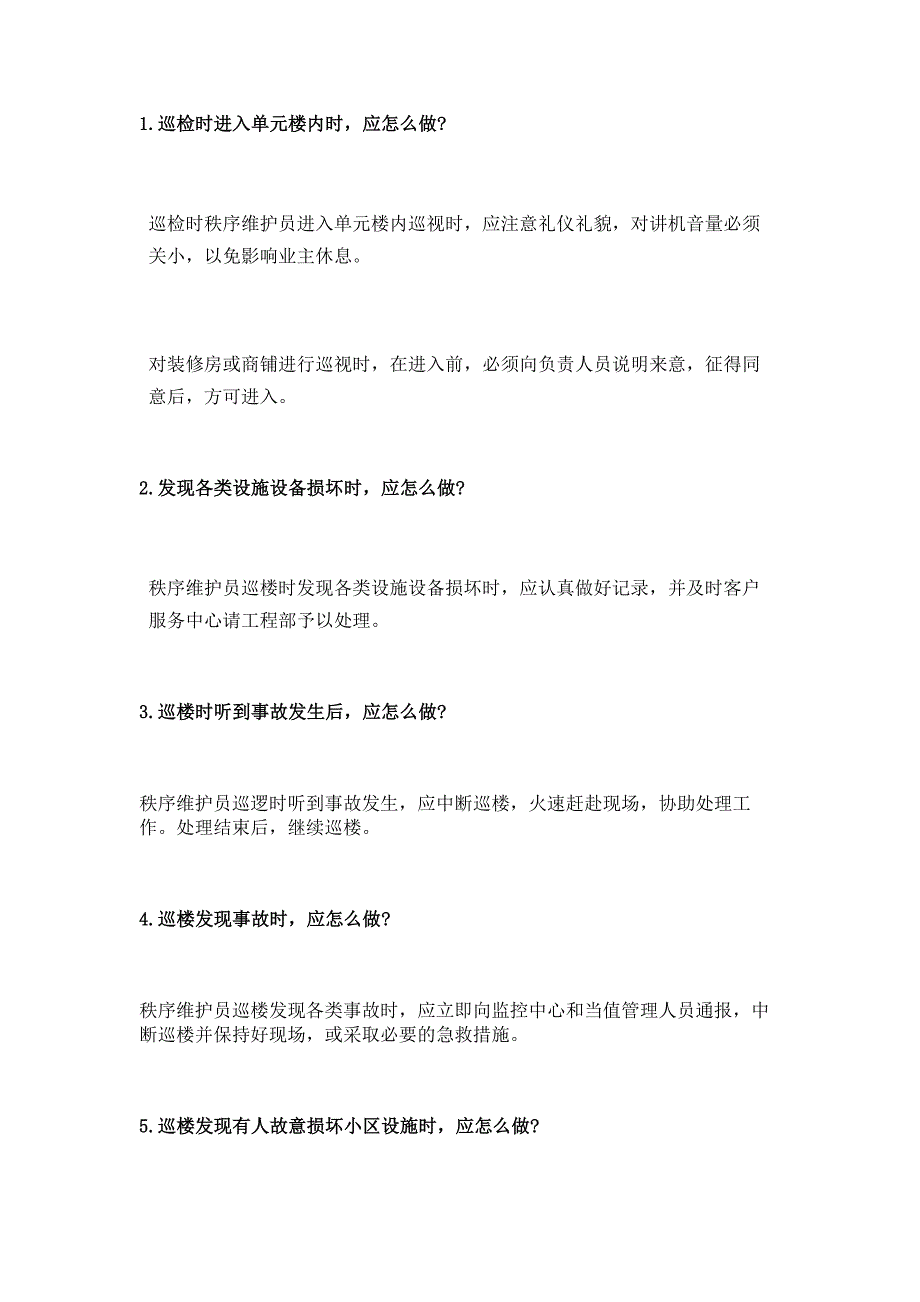 1.巡检时进入单元楼内时，应怎么做?

巡检时秩序维护员进入单元楼内巡视时，应注意礼仪礼貌，对讲机音量必须关小，以免影响业主休息。

对装修房或商铺进行巡视时，在进入前，必须向负责人员说明来意，征得同意后，方可进入。

2.发现各类设施设备损坏时，应怎么做?

秩序维护员巡楼时发现各类设施设备损坏时，应认真做好记录，并及时客户服务中心请工程部予以处理。

3.巡楼时听到事故发生后，应怎么做?

秩序维护员巡逻时听到事故发生，应中断巡楼，火速赶赴现场，协助处理工作。处理结束后，继续巡楼。

4.巡楼发现事故时，应怎么做?

秩序维护员巡楼发现各类事故时，应立即向监控中心和当值管理人员通报，中断巡楼并保持好现场，或采取必要的急救措施。

5.巡楼发现有人故意损坏小区设施时，应怎么做?